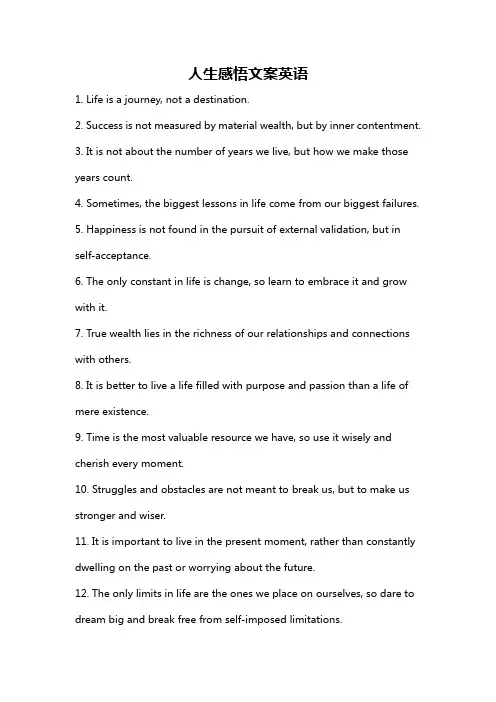 人生感悟文案英语

1. Life is a journey, not a destination.

2. Success is not measured by material wealth, but by inner contentment.

3. It is not about the number of years we live, but how we make those years count.

4. Sometimes, the biggest lessons in life come from our biggest failures.

5. Happiness is not found in the pursuit of external validation, but in self-acceptance.

6. The only constant in life is change, so learn to embrace it and grow with it.

7. True wealth lies in the richness of our relationships and connections with others.

8. It is better to live a life filled with purpose and passion than a life of mere existence.

9. Time is the most valuable resource we have, so use it wisely and cherish every moment.

10. Struggles and obstacles are not meant to break us, but to make us stronger and wiser.

11. It is important to live in the present moment, rather than constantly dwelling on the past or worrying about the future.

12. The only limits in life are the ones we place on ourselves, so dare to dream big and break free from self-imposed limitations.